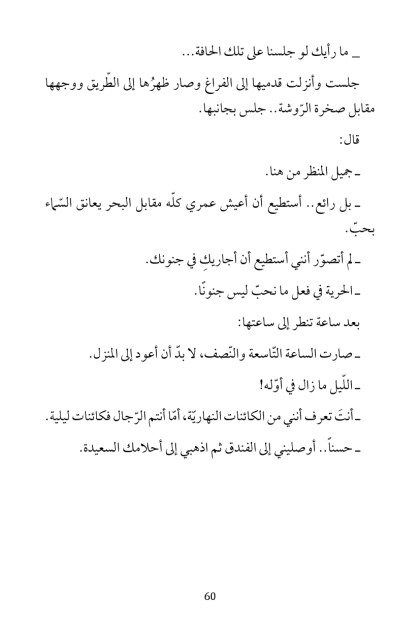 ـ ما رأيك لو جلسنا على تلك الحافة...

جلست وأنزلت قدميها إلى الفراغ وصار ظهرُها إلى الطّريق ووجهها مقابل صخرة الرّوشة.. جلس بجانبها.

قال:

ـ جميل المنظر من هنا.

ـ بل رائع.. أستطيع أن أعيش عمري كلّه مقابل البحر يعانق السّماء بحبّ.

ـ لم أتصوّر أنني أستطيع أن أجاريكِ في جنونك.

ـ الحرية في فعل ما نحبّ ليس جنونًا.

بعد ساعة تنظر إلى ساعتها:

ـ صارت الساعة التّاسعة والنّصف، لا بدّ أن أعود إلى المنزل.

ـ اللّيل ما زال في أوّله!

ـ أنتَ تعرف أنني من الكائنات النهاريّة، أمّا أنتم الرّجال فكائنات ليلية.

ـ حسناً.. أوصليني إلى الفندق ثم اذهبي إلى أحلامك السعيدة.

60